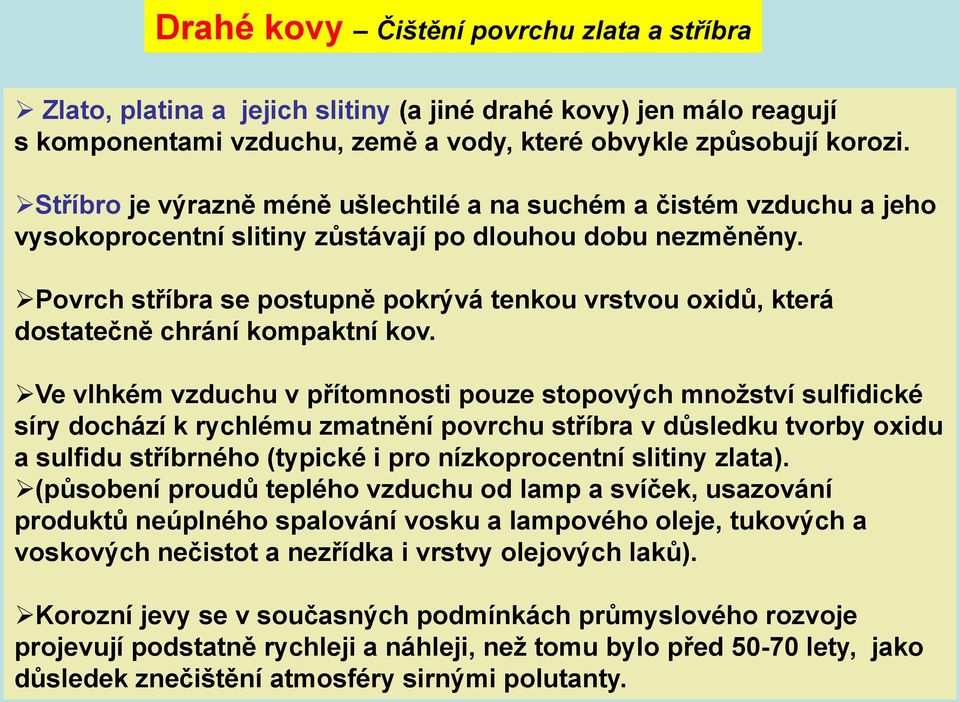 Drahé kovy – Čištění povrchu zlata a stříbra

➢ Zlato, platina a jejich slitiny (a jiné drahé kovy) jen málo reagují s komponentami vzduchu, země a vody, které obvykle způsobují korozi.

➢Stříbro je výrazně méně ušlechtilé a na suchém a čistém vzduchu a jeho vysokoprocentní slitiny zůstávají po dlouhou dobu nezměněny.

➢Povrch stříbra se postupně pokrývá tenkou vrstvou oxidů, která dostatečně chrání kompaktní kov.

➢Ve vlhkém vzduchu v přítomnosti pouze stopových množství sulfidické síry dochází k rychlému zmatnění povrchu stříbra v důsledku tvorby oxidu a sulfidu stříbrného (typické i pro nízkoprocentní slitiny zlata).
➢(působení proudů teplého vzduchu od lamp a svíček, usazování produktů neúplného spalování vosku a lampového oleje, tukových a voskových nečistot a nezřídka i vrstvy olejových laků).

➢Korozní jevy se v současných podmínkách průmyslového rozvoje projevují podstatně rychleji a náhleji, než tomu bylo před 50-70 lety, jako důsledek znečištění atmosféry sirnými polutanty.